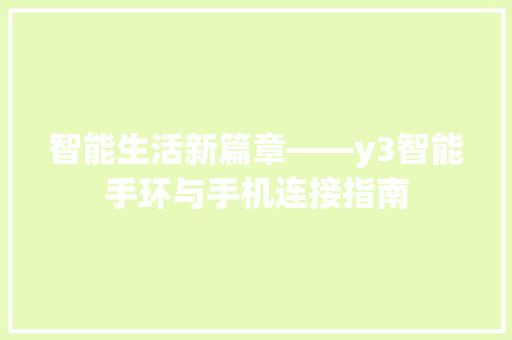 智能生活新篇章——y3智能手环与手机连接指南